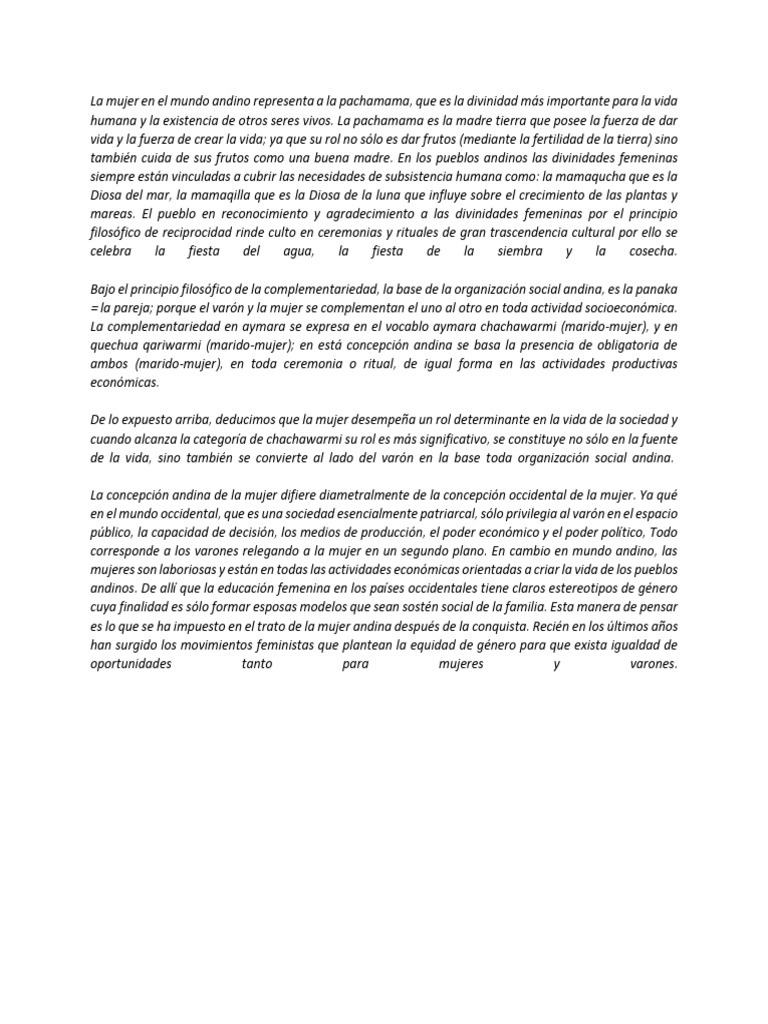 La mujer en el mundo andino representa a la pachamama, que es la divinidad más importante para la vida humana y la existencia de otros seres vivos. La pachamama es la madre tierra que posee la fuerza de dar vida y la fuerza de crear la vida; ya que su rol no sólo es dar frutos (mediante la fertilidad de la tierra) sino también cuida de sus frutos como una buena madre. En los pueblos andinos las divinidades femeninas siempre están vinculadas a cubrir las necesidades de subsistencia humana como: la mamaqucha que es la Diosa del mar, la mamaqilla que es la Diosa de la luna que influye sobre el crecimiento de las plantas y mareas. El pueblo en reconocimiento y agradecimiento a las divinidades femeninas por el principio filosófico de reciprocidad rinde culto en ceremonias y rituales de gran trascendencia cultural por ello se celebra la fiesta del agua, la fiesta de la siembra y la cosecha.

Bajo el principio filosófico de la complementariedad, la base de la organización social andina, es la panaka = la pareja; porque el varón y la mujer se complementan el uno al otro en toda actividad socioeconómica. La complementariedad en aymara se expresa en el vocablo aymara chachawarmi (marido-mujer), y en quechua qariwarmi (marido-mujer); en está concepción andina se basa la presencia de obligatoria de ambos (marido-mujer), en toda ceremonia o ritual, de igual forma en las actividades productivas económicas.

De lo expuesto arriba, deducimos que la mujer desempeña un rol determinante en la vida de la sociedad y cuando alcanza la categoría de chachawarmi su rol es más significativo, se constituye no sólo en la fuente de la vida, sino también se convierte al lado del varón en la base toda organización social andina.

La concepción andina de la mujer difiere diametralmente de la concepción occidental de la mujer. Ya qué en el mundo occidental, que es una sociedad esencialmente patriarcal, sólo privilegia al varón en el espacio público, la capacidad de decisión, los medios de producción, el poder económico y el poder político, Todo corresponde a los varones relegando a la mujer en un segundo plano. En cambio en mundo andino, las mujeres son laboriosas y están en todas las actividades económicas orientadas a criar la vida de los pueblos andinos. De allí que la educación femenina en los países occidentales tiene claros estereotipos de género cuya finalidad es sólo formar esposas modelos que sean sostén social de la familia. Esta manera de pensar es lo que se ha impuesto en el trato de la mujer andina después de la conquista. Recién en los últimos años han surgido los movimientos feministas que plantean la equidad de género para que exista igualdad de oportunidades tanto para mujeres y varones.